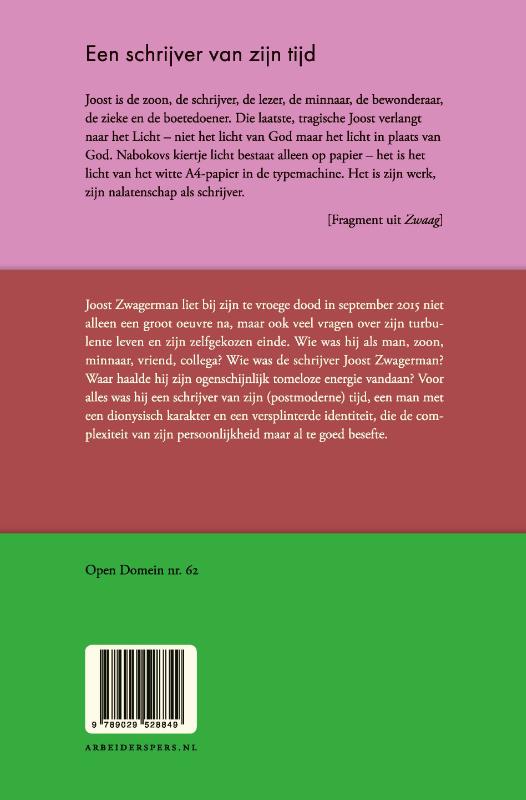 Een schrijver van zijn tijd

Joost is de zoon, de schrijver, de lezer, de minnaar, de bewonderaar, de zieke en de boetedoener. Die laatste, tragische Joost verlangt naar het Licht – niet het licht van God maar het licht in plaats van God. Nabokovs kiertje licht bestaat alleen op papier – het is het licht van het witte A4-papier in de typemachine. Het is zijn werk, zijn nalatenschap als schrijver.

[Fragment uit Zwaag]

Joost Zwagerman liet bij zijn te vroege dood in september 2015 niet alleen een groot oeuvre na, maar ook veel vragen over zijn turbulente leven en zijn zelfgekozen einde. Wie was hij als man, zoon, minnaar, vriend, collega? Wie was de schrijver Joost Zwagerman? Waar haalde hij zijn ogenschijnlijk tomeloze energie vandaan? Voor alles was hij een schrijver van zijn (postmoderne) tijd, een man met een dionysisch karakter en een versplinterde identiteit, die de complexiteit van zijn persoonlijkheid maar al te goed besefte.

Open Domein nr. 62

9 789029 528849

ARBEIDERSPERS.NL